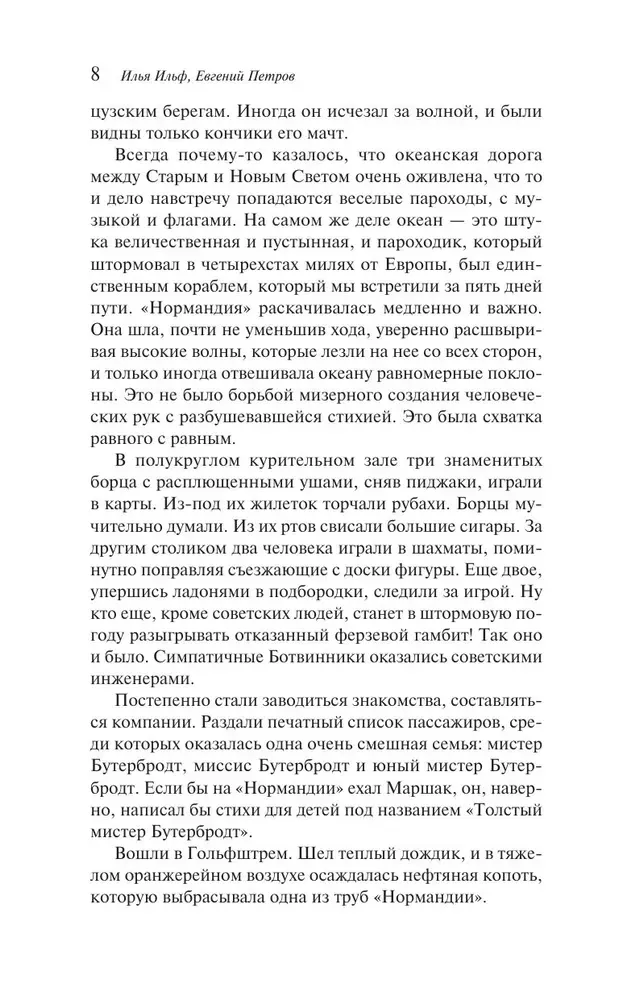 8 Илья Ильф, Евгений Петров

цузским берегам. Иногда он исчезал за волной, и были видны только кончики его мачт.

Всегда почему-то казалось, что океанская дорога между Старым и Новым Светом очень оживлена, что то и дело навстречу попадаются веселые пароходы, с музыкой и флагами. На самом же деле океан — это штука величественная и пустынная, и пароходик, который штормовал в четырехстах милях от Европы, был единственным кораблем, который мы встретили за пять дней пути. «Нормандия» раскачивалась медленно и важно. Она шла, почти не уменьшив хода, уверенно расшвыривая высокие волны, которые лезли на нее со всех сторон, и только иногда отвешивала океану равномерные поклоны. Это не было борьбой мизерного создания человеческих рук с разбушевавшейся стихией. Это была схватка равного с равным.

В полукруглом курительном зале три знаменитых борца с расплющенными ушами, сняв пиджаки, играли в карты. Из-под их жилеток торчали рубахи. Борцы мучительно думали. Из их ртов свисали большие сигары. За другим столиком два человека играли в шахматы, поминутно поправляя съезжающие с доски фигуры. Еще двое, упершись ладонями в подбородки, следили за игрой. Ну кто еще, кроме советских людей, станет в штормовую погоду разыгрывать отказанный ферзевой гамбит! Так оно и было. Симпатичные Ботвинники оказались советскими инженерами.

Постепенно стали заводиться знакомства, составляться компании. Раздали печатный список пассажиров, среди которых оказалась одна очень смешная семья: мистер Бутербродт, миссис Бутербродт и юный мистер Бутербродт. Если бы на «Нормандии» ехал Маршак, он, наверно, написал бы стихи для детей под названием «Толстый мистер Бутербродт».

Вошли в Гольфштрем. Шел теплый дождик, и в тяжелом оранжерейном воздухе осаждалась нефтяная копоть, которую выбрасывала одна из труб «Нормандии».